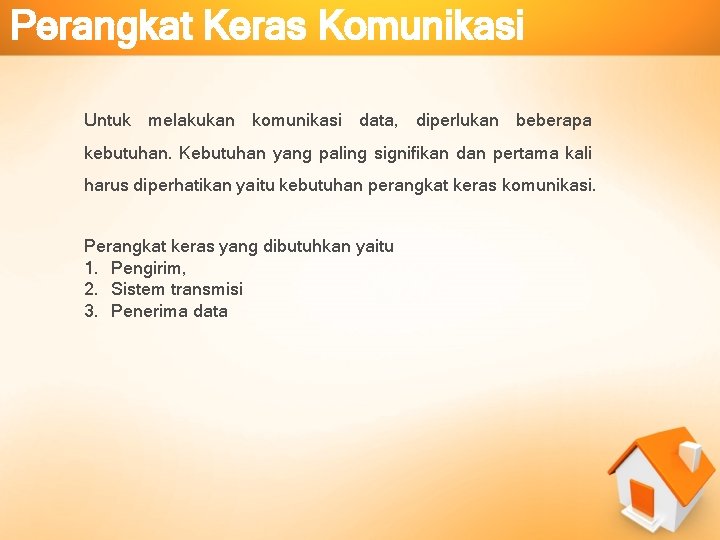 Perangkat Keras Komunikasi

Untuk melakukan komunikasi data, diperlukan beberapa kebutuhan. Kebutuhan yang paling signifikan dan pertama kali harus diperhatikan yaitu kebutuhan perangkat keras komunikasi.

Perangkat keras yang dibutuhkan yaitu
1. Pengirim,
2. Sistem transmisi
3. Penerima data